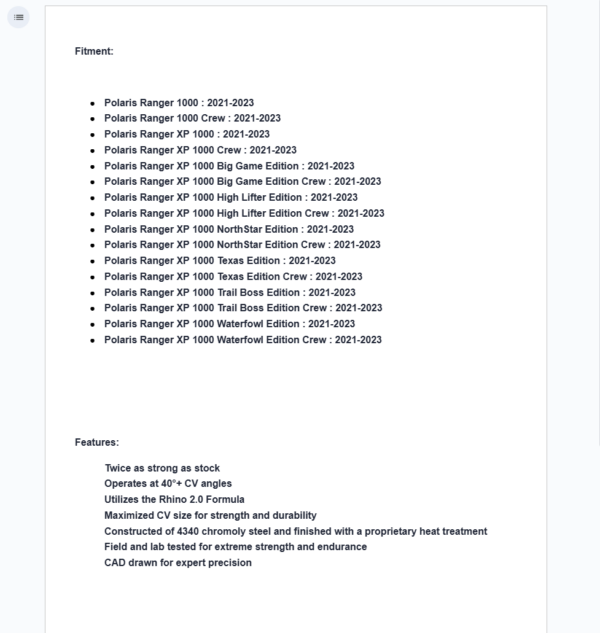 Fitment:

- Polaris Ranger 1000 : 2021-2023
- Polaris Ranger 1000 Crew : 2021-2023
- Polaris Ranger XP 1000 : 2021-2023
- Polaris Ranger XP 1000 Crew : 2021-2023
- Polaris Ranger XP 1000 Big Game Edition : 2021-2023
- Polaris Ranger XP 1000 Big Game Edition Crew : 2021-2023
- Polaris Ranger XP 1000 High Lifter Edition : 2021-2023
- Polaris Ranger XP 1000 High Lifter Edition Crew : 2021-2023
- Polaris Ranger XP 1000 NorthStar Edition : 2021-2023
- Polaris Ranger XP 1000 NorthStar Edition Crew : 2021-2023
- Polaris Ranger XP 1000 Texas Edition : 2021-2023
- Polaris Ranger XP 1000 Texas Edition Crew : 2021-2023
- Polaris Ranger XP 1000 Trail Boss Edition : 2021-2023
- Polaris Ranger XP 1000 Trail Boss Edition Crew : 2021-2023
- Polaris Ranger XP 1000 Waterfowl Edition : 2021-2023
- Polaris Ranger XP 1000 Waterfowl Edition Crew : 2021-2023

Features:

Twice as strong as stock
Operates at 40°+ CV angles
Utilizes the Rhino 2.0 Formula
Maximized CV size for strength and durability
Constructed of 4340 chromoly steel and finished with a proprietary heat treatment
Field and lab tested for extreme strength and endurance
CAD drawn for expert precision